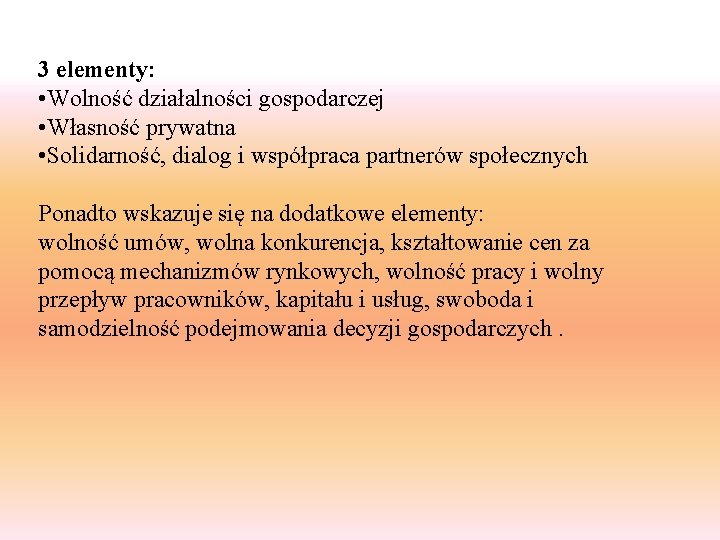 3 elementy:
•Wolność działalności gospodarczej
•Własność prywatna
•Solidarność, dialog i współpraca partnerów społecznych

Ponadto wskazuje się na dodatkowe elementy:
wolność umów, wolna konkurencja, kształtowanie cen za pomocą mechanizmów rynkowych, wolność pracy i wolny przepływ pracowników, kapitału i usług, swoboda i samodzielność podejmowania decyzji gospodarczych .